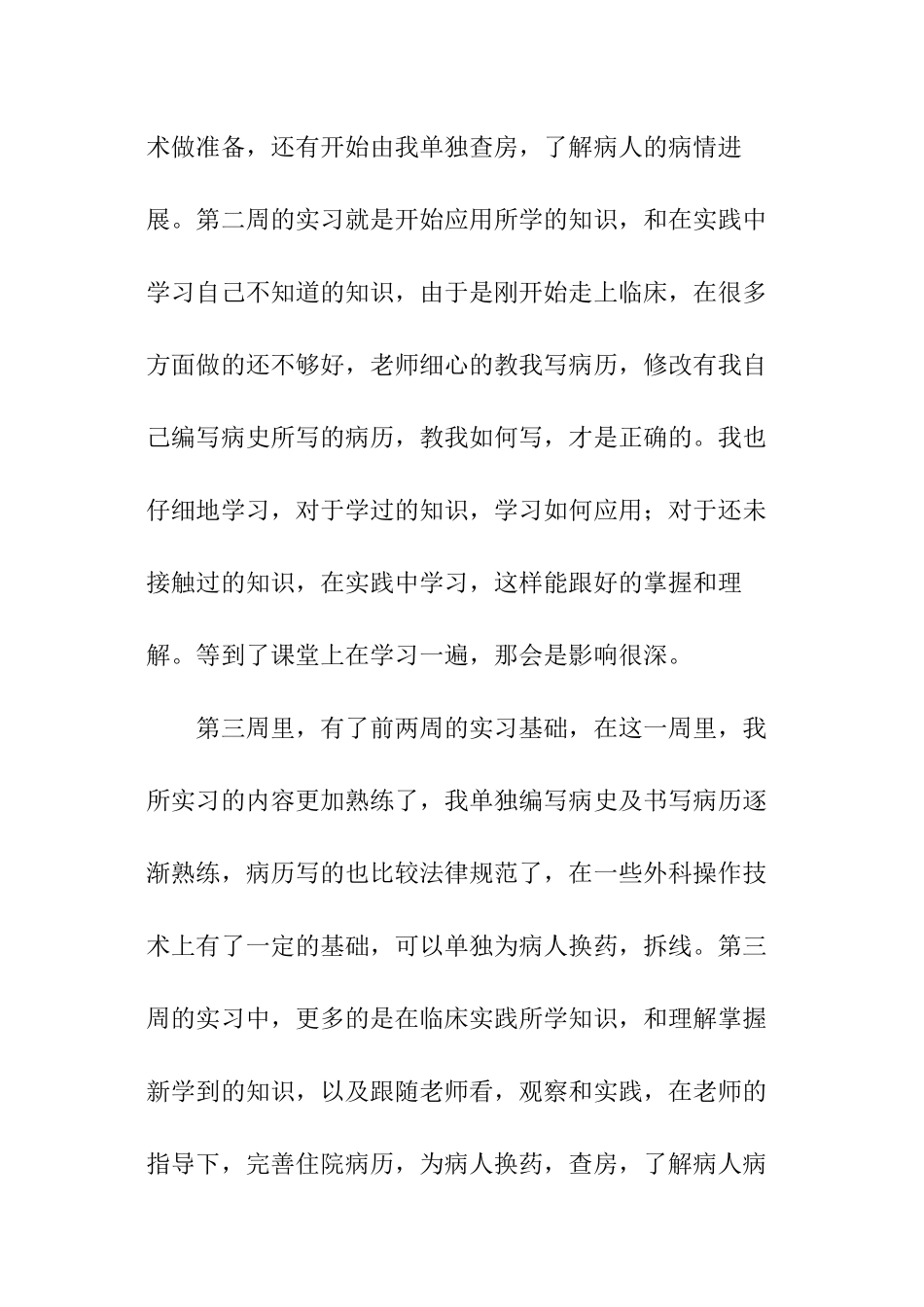 术做准备，还有开始由我单独查房，了解病人的病情进展。第二周的实习就是开始应用所学的知识，和在实践中学习自己不知道的知识，由于是刚开始走上临床，在很多方面做的还不够好，老师细心的教我写病历，修改有我自己编写病史所写的病历，教我如何写，才是正确的。我也仔细地学习，对于学过的知识，学习如何应用；对于还未接触过的知识，在实践中学习，这样能跟好的掌握和理解。等到了课堂上在学习一遍，那会是影响很深。

第三周里，有了前两周的实习基础，在这一周里，我所实习的内容更加熟练了，我单独编写病史及书写病历逐渐熟练，病历写的也比较法律规范了，在一些外科操作技术上有了一定的基础，可以单独为病人换药，拆线。第三周的实习中，更多的是在临床实践所学知识，和理解掌握新学到的知识，以及跟随老师看，观察和实践，在老师的指导下，完善住院病历，为病人换药，查房，了解病人病